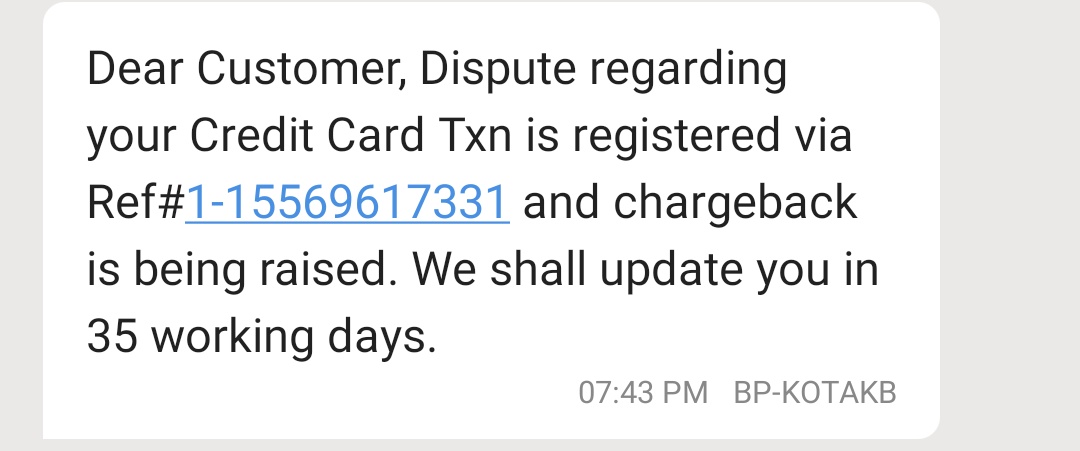 Dear Customer, Dispute regarding your Credit Card Txn is registered via Ref#1-15569617331 and chargeback is being raised. We shall update you in 35 working days.

07:43 PM BP-KOTAKB